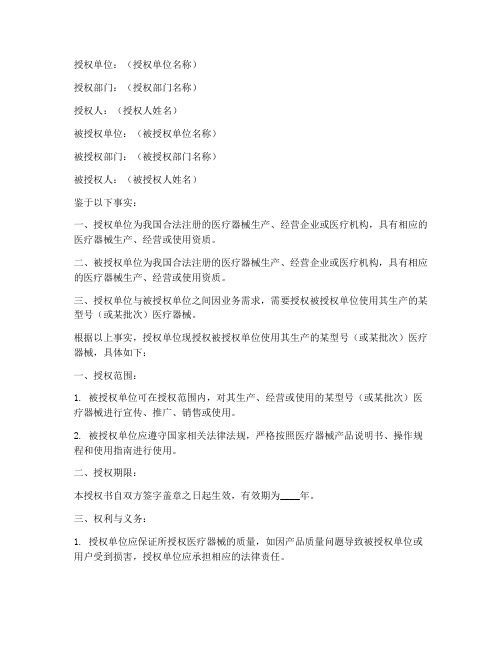 授权单位：（授权单位名称）

授权部门：（授权部门名称）

授权人：（授权人姓名）

被授权单位：（被授权单位名称）

被授权部门：（被授权部门名称）

被授权人：（被授权人姓名）

鉴于以下事实：

一、授权单位为我国合法注册的医疗器械生产、经营企业或医疗机构，具有相应的医疗器械生产、经营或使用资质。

二、被授权单位为我国合法注册的医疗器械生产、经营企业或医疗机构，具有相应的医疗器械生产、经营或使用资质。

三、授权单位与被授权单位之间因业务需求，需要授权被授权单位使用其生产的某型号（或某批次）医疗器械。

根据以上事实，授权单位现授权被授权单位使用其生产的某型号（或某批次）医疗器械，具体如下：

一、授权范围：

1. 被授权单位可在授权范围内，对其生产、经营或使用的某型号（或某批次）医疗器械进行宣传、推广、销售或使用。

2. 被授权单位应遵守国家相关法律法规，严格按照医疗器械产品说明书、操作规程和使用指南进行使用。

二、授权期限：

本授权书自双方签字盖章之日起生效，有效期为____年。

三、权利与义务：

1. 授权单位应保证所授权医疗器械的质量，如因产品质量问题导致被授权单位或用户受到损害，授权单位应承担相应的法律责任。